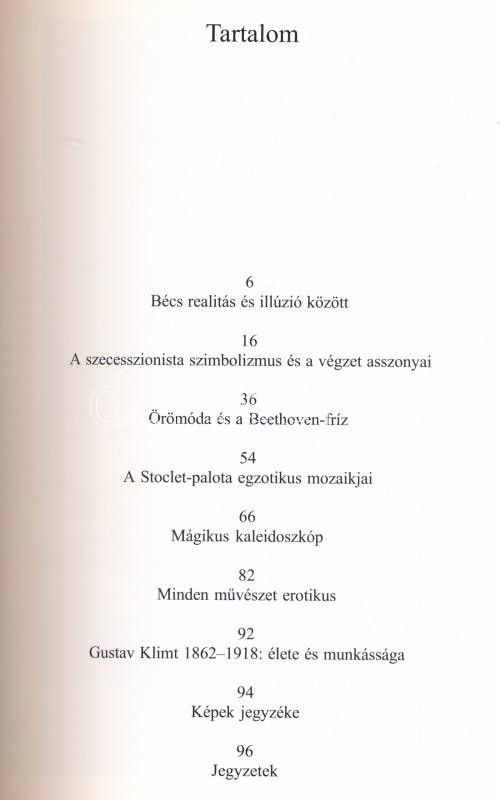 Tartalom

6
Bécs realitás és illúzió között

16
A szecesszionista szimbolizmus és a végzet asszonyai

36
Örömóda és a Beethoven-fríz

54
A Stoclet-palota egzotikus mozaikjai

66
Mágikus kaleidoszkóp

82
Minden művészet erotikus

92
Gustav Klimt 1862–1918: élete és munkássága

94
Képek jegyzéke

96
Jegyzetek